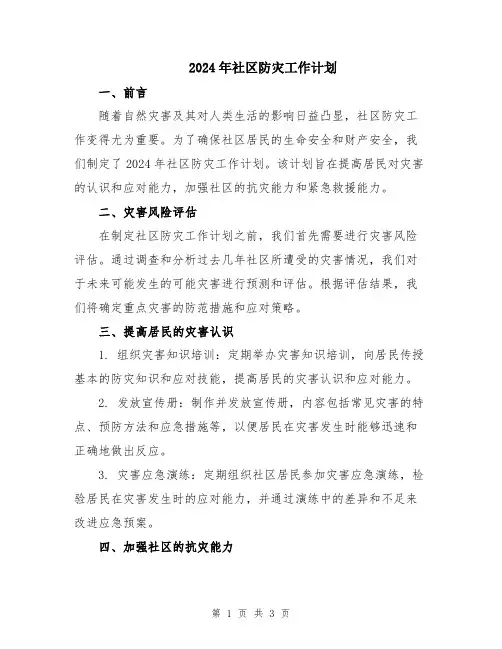 2024年社区防灾工作计划

一、前言

随着自然灾害及其对人类生活的影响日益凸显，社区防灾工作变得尤为重要。为了确保社区居民的生命安全和财产安全，我们制定了2024年社区防灾工作计划。该计划旨在提高居民对灾害的认识和应对能力，加强社区的抗灾能力和紧急救援能力。

二、灾害风险评估

在制定社区防灾工作计划之前，我们首先需要进行灾害风险评估。通过调查和分析过去几年社区所遭受的灾害情况，我们对于未来可能发生的可能灾害进行预测和评估。根据评估结果，我们将确定重点灾害的防范措施和应对策略。

三、提高居民的灾害认识

1. 组织灾害知识培训：定期举办灾害知识培训，向居民传授基本的防灾知识和应对技能，提高居民的灾害认识和应对能力。

2. 发放宣传册：制作并发放宣传册，内容包括常见灾害的特点、预防方法和应急措施等，以便居民在灾害发生时能够迅速和正确地做出反应。

3. 灾害应急演练：定期组织社区居民参加灾害应急演练，检验居民在灾害发生时的应对能力，并通过演练中的差异和不足来改进应急预案。

四、加强社区的抗灾能力

第 1 页 共 3 页